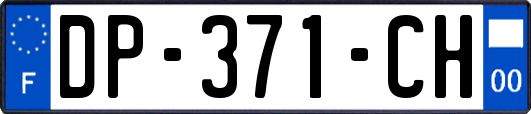 F
DP-371-CH
00